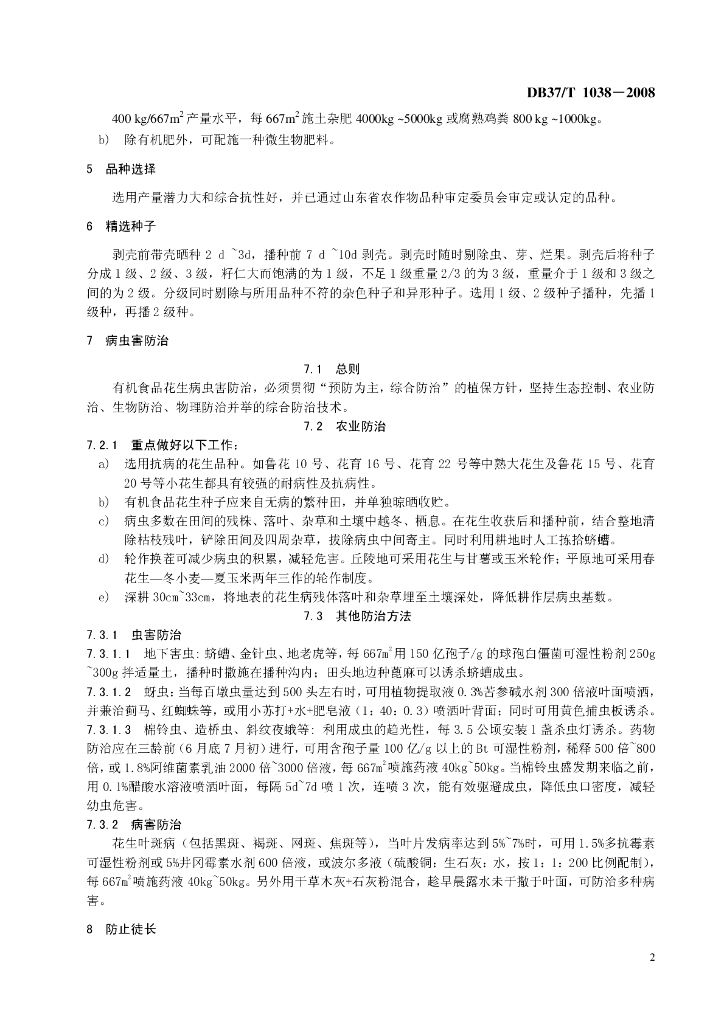 DB37/T 1038—2008

400 kg/667m$^2$ 产量水平，每 667m$^2$ 施土杂肥 4000kg ~5000kg 或腐熟鸡粪 800 kg ~1000kg。

b) 除有机肥外，可配施一种微生物肥料。

5 品种选择

选用产量潜力大和综合抗性好，并已通过山东省农作物品种审定委员会审定或认定的品种。

6 精选种子

剥壳前带壳晒种 2 d ~3d，播种前 7 d ~10d 剥壳。剥壳时随时剔除虫、芽、烂果。剥壳后将种子分成 1 级、2 级、3 级，籽仁大而饱满的为 1 级，不足 1 级重量 2/3 的为 3 级，重量介于 1 级和 3 级之间的为 2 级。分级同时剔除与所用品种不符的杂色种子和异形种子。选用 1 级、2 级种子播种，先播 1 级种，再播 2 级种。

7 病虫害防治

7.1 总则

有机食品花生病虫害防治，必须贯彻“预防为主，综合防治”的植保方针，坚持生态控制、农业防治、生物防治、物理防治并举的综合防治技术。

7.2 农业防治

7.2.1 重点做好以下工作：

a) 选用抗病的花生品种。如鲁花 10 号、花育 16 号、花育 22 号等中熟大花生及鲁花 15 号、花育 20 号等小花生都具有较强的耐病性及抗病性。

b) 有机食品花生种子应来自无病的繁种田，并单独晾晒收贮。

c) 病虫多数在田间的残株、落叶、杂草和土壤中越冬、栖息。在花生收获后和播种前，结合整地清除枯枝残叶，铲除田间及四周杂草，拔除病虫中间寄主。同时利用耕地时人工拣拾蛴螬。

d) 轮作换茬可减少病虫的积累，减轻危害。丘陵地可采用花生与甘薯或玉米轮作；平原地可采用春花生—冬小麦—夏玉米两年三作的轮作制度。

e) 深耕 30cm~33cm，将地表的花生病残体落叶和杂草埋至土壤深处，降低耕作层病虫基数。

7.3 其他防治方法

7.3.1 虫害防治

7.3.1.1 地下害虫：蛴螬、金针虫、地老虎等，每 667m$^2$用 150 亿孢子/g 的球孢白僵菌可湿性粉剂 250g ~300g 拌适量土，播种时撒施在播种沟内；田头地边种蓖麻可以诱杀蛴螬成虫。

7.3.1.2 蚜虫：当每百墩虫量达到 500 头左右时，可用植物提取液 0.3%苦参碱水剂 300 倍液叶面喷洒，并兼治蓟马、红蜘蛛等，或用小苏打+水+肥皂液（1：40：0.3）喷洒叶背面；同时可用黄色捕虫板诱杀。

7.3.1.3 棉铃虫、造桥虫、斜纹夜蛾等：利用成虫的趋光性，每 3.5 公顷安装 1 盏杀虫灯诱杀。药物防治应在三龄前（6 月底 7 月初）进行，可用含孢子量 100 亿/g 以上的 Bt 可湿性粉剂，稀释 500 倍~800 倍，或 1.8%阿维菌素乳油 2000 倍~3000 倍液，每 667m$^2$喷施药液 40kg~50kg。当棉铃虫盛发期来临之前，用 0.1%醋酸水溶液喷洒叶面，每隔 5d~7d 喷 1 次，连喷 3 次，能有效驱避成虫，降低虫口密度，减轻幼虫危害。

7.3.2 病害防治

花生叶斑病（包括黑斑、褐斑、网斑、焦斑等），当叶片发病率达到 5%~7%时，可用 1.5%多抗霉素可湿性粉剂或 5%井冈霉素水剂 600 倍液，或波尔多液（硫酸铜：生石灰：水，按 1：1：200 比例配制），每 667m$^2$喷施药液 40kg~50kg。另外用干草木灰+石灰粉混合，趁早晨露水未干撒于叶面，可防治多种病害。

8 防止徒长

2